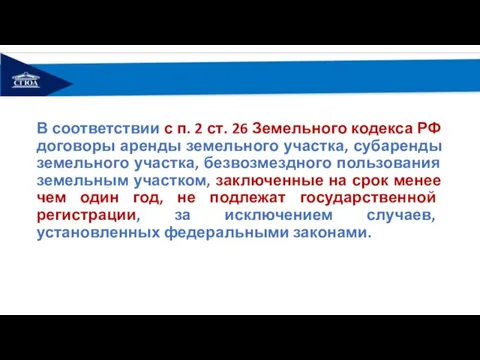 СГЮА

В соответствии с п. 2 ст. 26 Земельного кодекса РФ договоры аренды земельного участка, субаренды земельного участка, безвозмездного пользования земельным участком, заключенные на срок менее чем один год, не подлежат государственной регистрации, за исключением случаев, установленных федеральными законами.